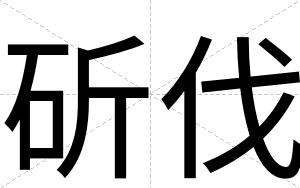 斫伐